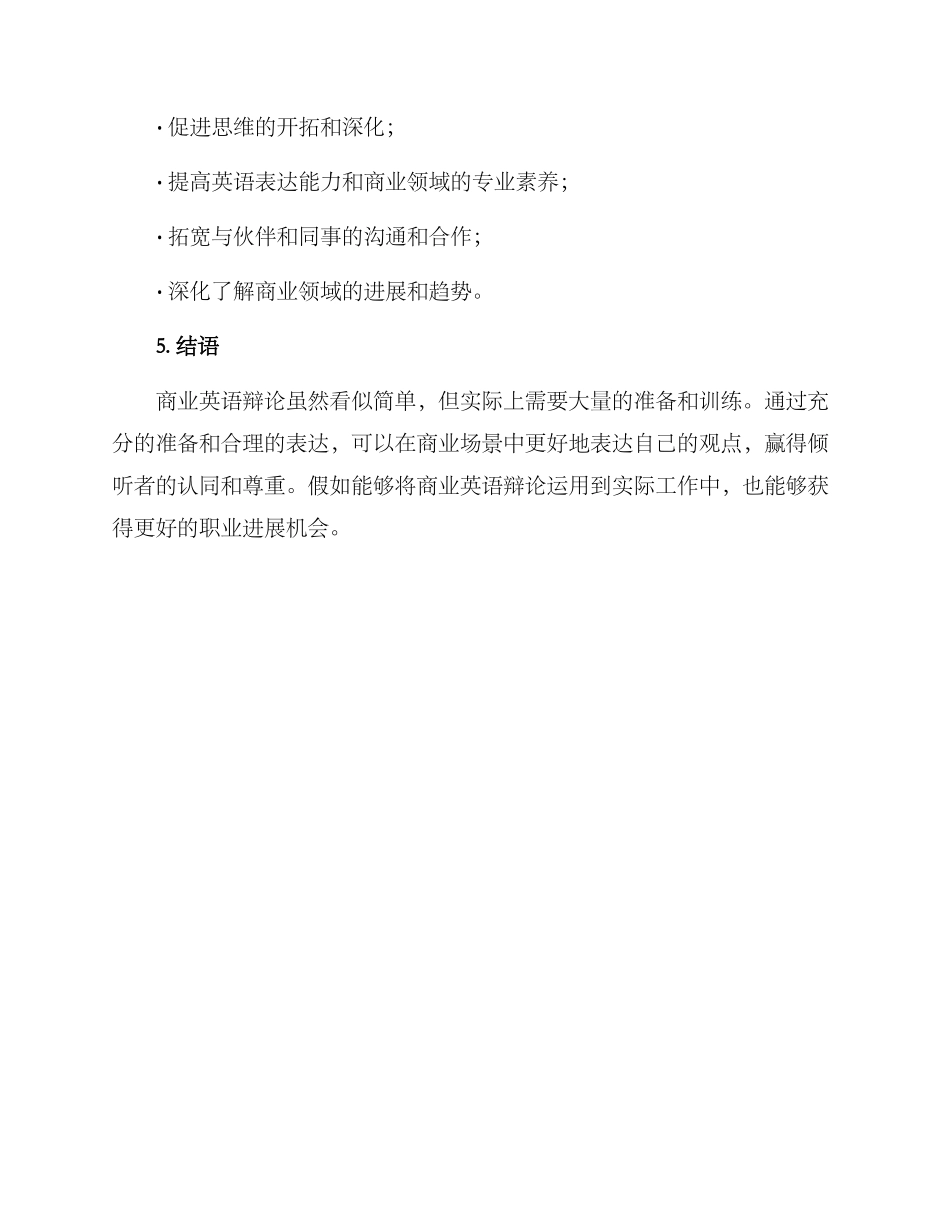 · 促进思维的开拓和深化；

· 提高英语表达能力和商业领域的专业素养；

· 拓宽与伙伴和同事的沟通和合作；

· 深化了解商业领域的进展和趋势。

5. 结语

商业英语辩论虽然看似简单，但实际上需要大量的准备和训练。通过充分的准备和合理的表达，可以在商业场景中更好地表达自己的观点，赢得倾听者的认同和尊重。假如能够将商业英语辩论运用到实际工作中，也能够获得更好的职业进展机会。